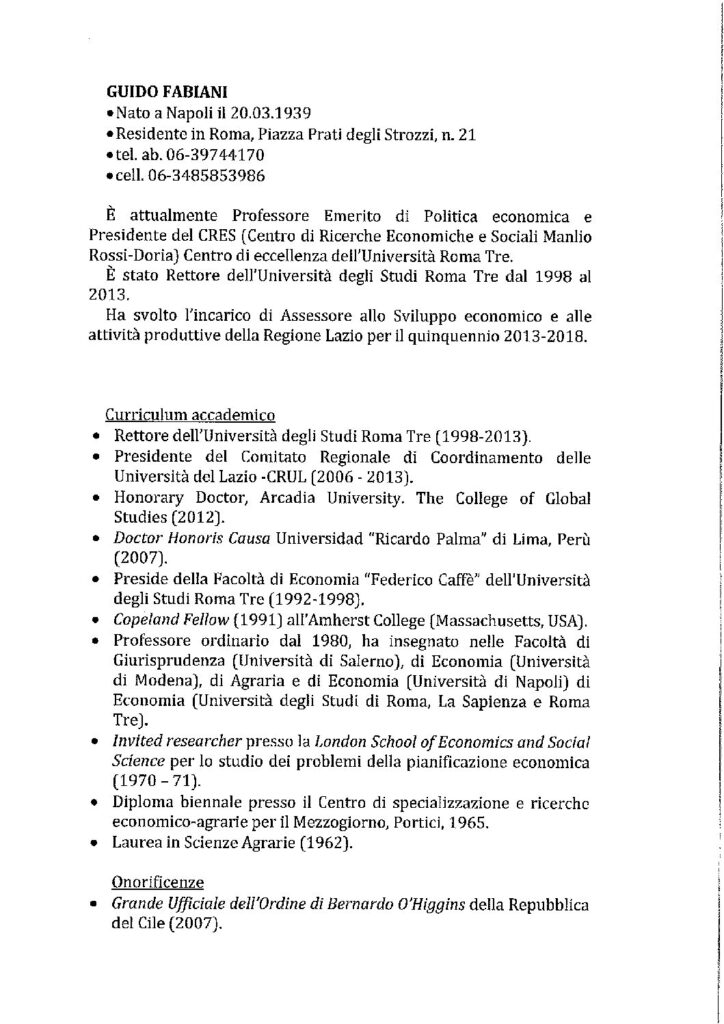 GUIDO FABIANI
• Nato a Napoli il 20.03.1939
• Residente in Roma, Piazza Prati degli Strozzi, n. 21
• tel. ab. 06-39744170
• cell. 06-3485853986

È attualmente Professore Emerito di Politica economica e Presidente del CRES (Centro di Ricerche Economiche e Sociali Manlio Rossi-Doria) Centro di eccellenza dell'Università Roma Tre.
È stato Rettore dell'Università degli Studi Roma Tre dal 1998 al 2013.
Ha svolto l'incarico di Assessore allo Sviluppo economico e alle attività produttive della Regione Lazio per il quinquennio 2013-2018.

Curriculum accademico
• Rettore dell'Università degli Studi Roma Tre (1998-2013).
• Presidente del Comitato Regionale di Coordinamento delle Università del Lazio -CRUL (2006 - 2013).
• Honorary Doctor, Arcadia University. The College of Global Studies (2012).
• Doctor Honoris Causa Universidad "Ricardo Palma" di Lima, Perù (2007).
• Preside della Facoltà di Economia "Federico Caffè" dell'Università degli Studi Roma Tre (1992-1998).
• Copeland Fellow (1991) all'Amherst College (Massachusetts, USA).
• Professore ordinario dal 1980, ha insegnato nelle Facoltà di Giurisprudenza (Università di Salerno), di Economia (Università di Modena), di Agraria e di Economia (Università di Napoli) di Economia (Università degli Studi di Roma, La Sapienza e Roma Tre).
• Invited researcher presso la London School of Economics and Social Science per lo studio dei problemi della pianificazione economica (1970 – 71).
• Diploma biennale presso il Centro di specializzazione e ricerche economico-agrarie per il Mezzogiorno, Portici, 1965.
• Laurea in Scienze Agrarie (1962).

Onorificenze
• Grande Ufficiale dell'Ordine di Bernardo O'Higgins della Repubblica del Cile (2007).